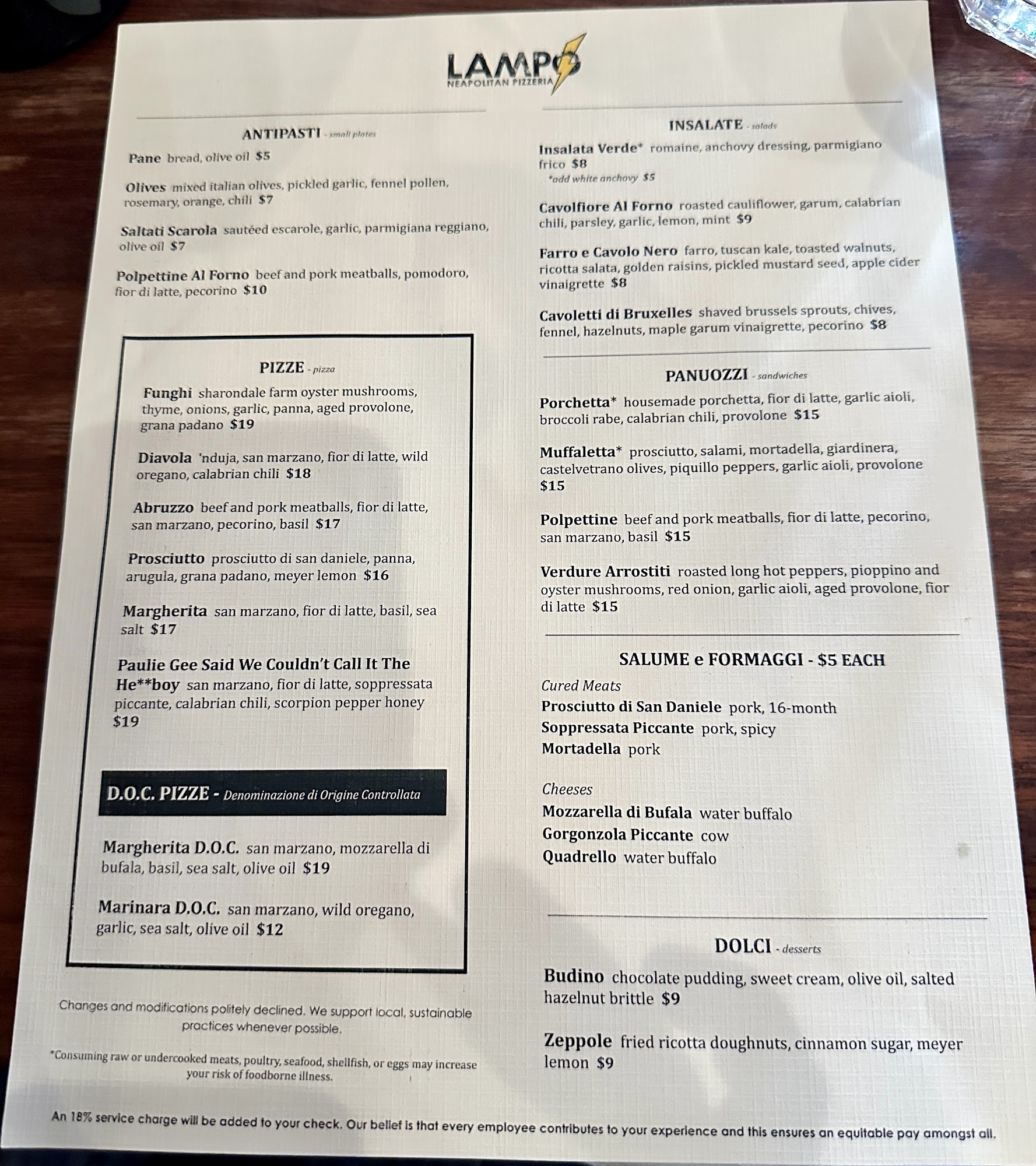 LAMPO
NEAPOLITAN PIZZERIA

ANTIPASTI - small plates

Pane bread, olive oil $5

Olives mixed italian olives, pickled garlic, fennel pollen, rosemary, orange, chili $7

Saltati Scarola sautéed escarole, garlic, parmigiana reggiano, olive oil $7

Polpettine Al Forno beef and pork meatballs, pomodoro, fior di latte, pecorino $10

PIZZE - pizza

Funghi sharondale farm oyster mushrooms, thyme, onions, garlic, panna, aged provolone, grana padano $19

Diavola 'nduja, san marzano, fior di latte, wild oregano, calabrian chili $18

Abruzzo beef and pork meatballs, fior di latte, san marzano, pecorino, basil $17

Prosciutto prosciutto di san daniele, panna, arugula, grana padano, meyer lemon $16

Margherita san marzano, fior di latte, basil, sea salt $17

Paulie Gee Said We Couldn't Call It The He**boy san marzano, fior di latte, soppressata piccante, calabrian chili, scorpion pepper honey $19

D.O.C. PIZZE - Denominazione di Origine Controllata

Margherita D.O.C. san marzano, mozzarella di bufala, basil, sea salt, olive oil $19

Marinara D.O.C. san marzano, wild oregano, garlic, sea salt, olive oil $12

Changes and modifications politely declined. We support local, sustainable practices whenever possible.

*Consuming raw or undercooked meats, poultry, seafood, shellfish, or eggs may increase your risk of foodborne illness.

INSALATE - salads

Insalata Verde* romaine, anchovy dressing, parmigiano frico $8
*add white anchovy $5

Cavolfiore Al Forno roasted cauliflower, garum, calabrian chili, parsley, garlic, lemon, mint $9

Farro e Cavolo Nero farro, tuscan kale, toasted walnuts, ricotta salata, golden raisins, pickled mustard seed, apple cider vinaigrette $8

Cavoletti di Bruxelles shaved brussels sprouts, chives, fennel, hazelnuts, maple garum vinaigrette, pecorino $8

PANUOZZI - sandwiches

Porchetta* housemade porchetta, fior di latte, garlic aioli, broccoli rabe, calabrian chili, provolone $15

Muffaletta* prosciutto, salami, mortadella, giardinera, castelvetrano olives, piquillo peppers, garlic aioli, provolone $15

Polpettine beef and pork meatballs, fior di latte, pecorino, san marzano, basil $15

Verdure Arrostiti roasted long hot peppers, pioppino and oyster mushrooms, red onion, garlic aioli, aged provolone, fior di latte $15

SALUME e FORMAGGI - $5 EACH

Cured Meats
Prosciutto di San Daniele pork, 16-month
Soppressata Piccante pork, spicy
Mortadella pork

Cheeses
Mozzarella di Bufala water buffalo
Gorgonzola Piccante cow
Quadrello water buffalo

DOLCI - desserts

Budino chocolate pudding, sweet cream, olive oil, salted hazelnut brittle $9

Zeppole fried ricotta doughnuts, cinnamon sugar, meyer lemon $9

An 18% service charge will be added to your check. Our belief is that every employee contributes to your experience and this ensures an equitable pay amongst all.